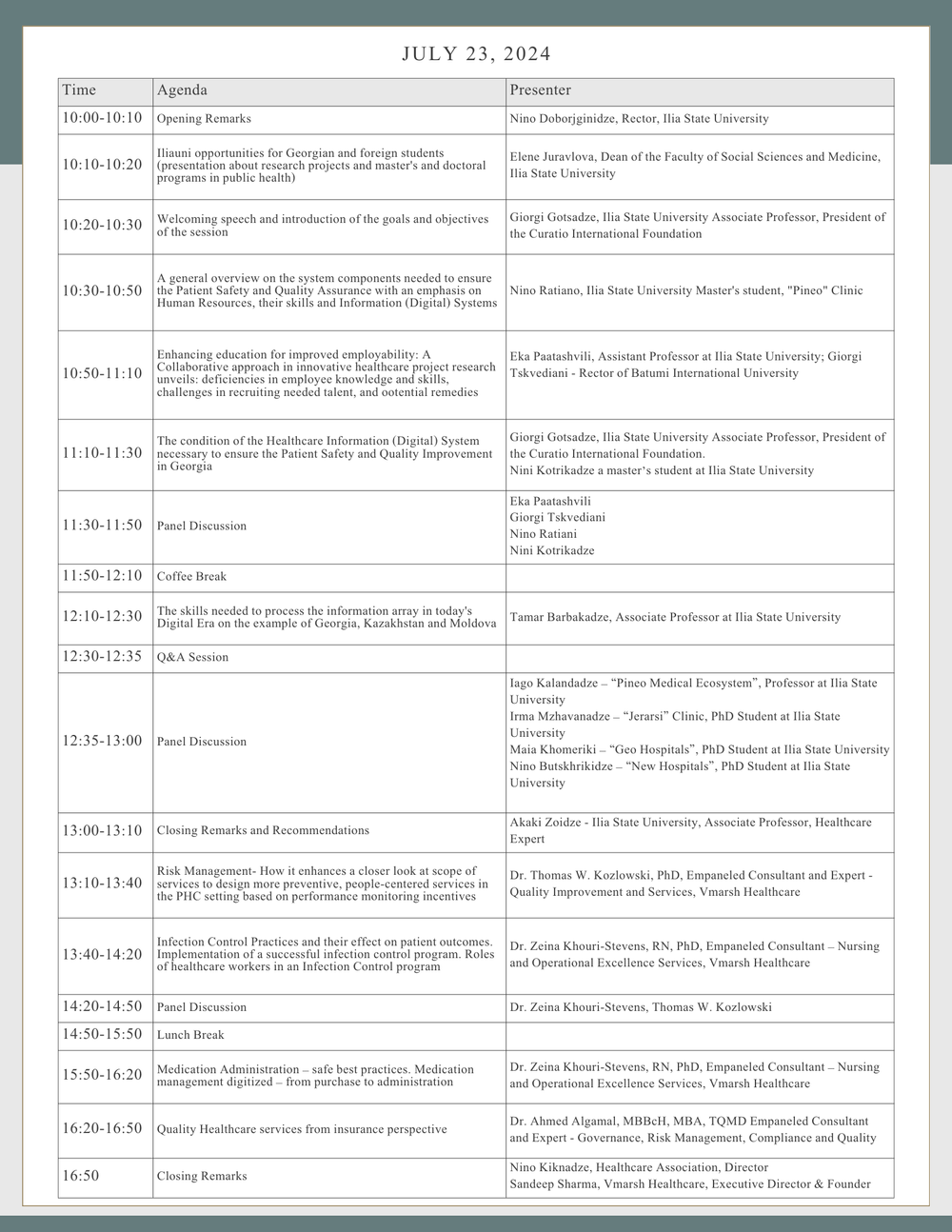 JULY 23, 2024

| Time | Agenda | Presenter |
|---|---|---|
| 10:00-10:10 | Opening Remarks | Nino Doborjginidze, Rector, Ilia State University |
| 10:10-10:20 | Iliauni opportunities for Georgian and foreign students (presentation about research projects and master's and doctoral programs in public health) | Elene Juravlova, Dean of the Faculty of Social Sciences and Medicine, Ilia State University |
| 10:20-10:30 | Welcoming speech and introduction of the goals and objectives of the session | Giorgi Gotsadze, Ilia State University Associate Professor, President of the Curatio International Foundation |
| 10:30-10:50 | A general overview on the system components needed to ensure the Patient Safety and Quality Assurance with an emphasis on Human Resources, their skills and Information (Digital) Systems | Nino Ratiano, Ilia State University Master's student, "Pineo" Clinic |
| 10:50-11:10 | Enhancing education for improved employability: A Collaborative approach in innovative healthcare project research unveils: deficiencies in employee knowledge and skills, challenges in recruiting needed talent, and ootential remedies | Eka Paatashvili, Assistant Professor at Ilia State University; Giorgi Tskvediani - Rector of Batumi International University |
| 11:10-11:30 | The condition of the Healthcare Information (Digital) System necessary to ensure the Patient Safety and Quality Improvement in Georgia | Giorgi Gotsadze, Ilia State University Associate Professor, President of the Curatio International Foundation. Nini Kotrikadze a master's student at Ilia State University |
| 11:30-11:50 | Panel Discussion | Eka Paatashvili Giorgi Tskvediani Nino Ratiani Nini Kotrikadze |
| 11:50-12:10 | Coffee Break | |
| 12:10-12:30 | The skills needed to process the information array in today's Digital Era on the example of Georgia, Kazakhstan and Moldova | Tamar Barbakadze, Associate Professor at Ilia State University |
| 12:30-12:35 | Q&A Session | |
| 12:35-13:00 | Panel Discussion | Iago Kalandadze – "Pineo Medical Ecosystem", Professor at Ilia State University Irma Mzhavanadze – "Jerarsi" Clinic, PhD Student at Ilia State University Maia Khomeriki – "Geo Hospitals", PhD Student at Ilia State University Nino Butskhrikidze – "New Hospitals", PhD Student at Ilia State University |
| 13:00-13:10 | Closing Remarks and Recommendations | Akaki Zoidze - Ilia State University, Associate Professor, Healthcare Expert |
| 13:10-13:40 | Risk Management- How it enhances a closer look at scope of services to design more preventive, people-centered services in the PHC setting based on performance monitoring incentives | Dr. Thomas W. Kozlowski, PhD, Empaneled Consultant and Expert - Quality Improvement and Services, Vmarsh Healthcare |
| 13:40-14:20 | Infection Control Practices and their effect on patient outcomes. Implementation of a successful infection control program. Roles of healthcare workers in an Infection Control program | Dr. Zeina Khouri-Stevens, RN, PhD, Empaneled Consultant – Nursing and Operational Excellence Services, Vmarsh Healthcare |
| 14:20-14:50 | Panel Discussion | Dr. Zeina Khouri-Stevens, Thomas W. Kozlowski |
| 14:50-15:50 | Lunch Break | |
| 15:50-16:20 | Medication Administration – safe best practices. Medication management digitized – from purchase to administration | Dr. Zeina Khouri-Stevens, RN, PhD, Empaneled Consultant – Nursing and Operational Excellence Services, Vmarsh Healthcare |
| 16:20-16:50 | Quality Healthcare services from insurance perspective | Dr. Ahmed Algamal, MBBcH, MBA, TQMD Empaneled Consultant and Expert - Governance, Risk Management, Compliance and Quality |
| 16:50 | Closing Remarks | Nino Kiknadze, Healthcare Association, Director Sandeep Sharma, Vmarsh Healthcare, Executive Director & Founder |